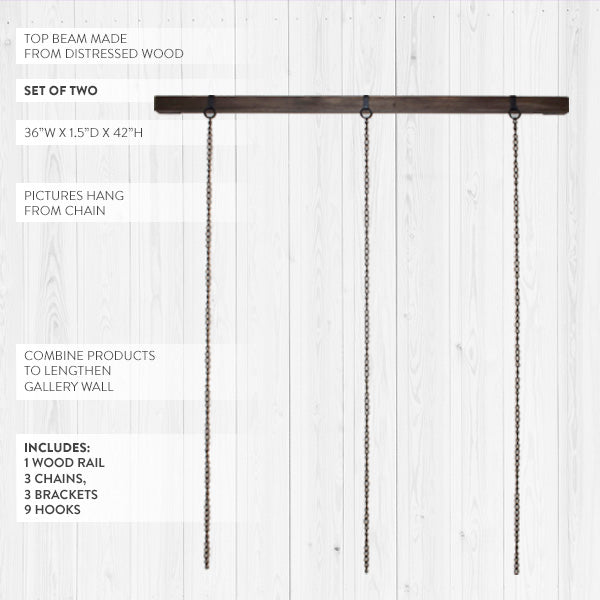 TOP BEAM MADE
FROM DISTRESSED WOOD

SET OF TWO

36"W X 1.5"D X 42"H

PICTURES HANG
FROM CHAIN

COMBINE PRODUCTS
TO LENGTHEN
GALLERY WALL

INCLUDES:
1 WOOD RAIL
3 CHAINS,
3 BRACKETS
9 HOOKS